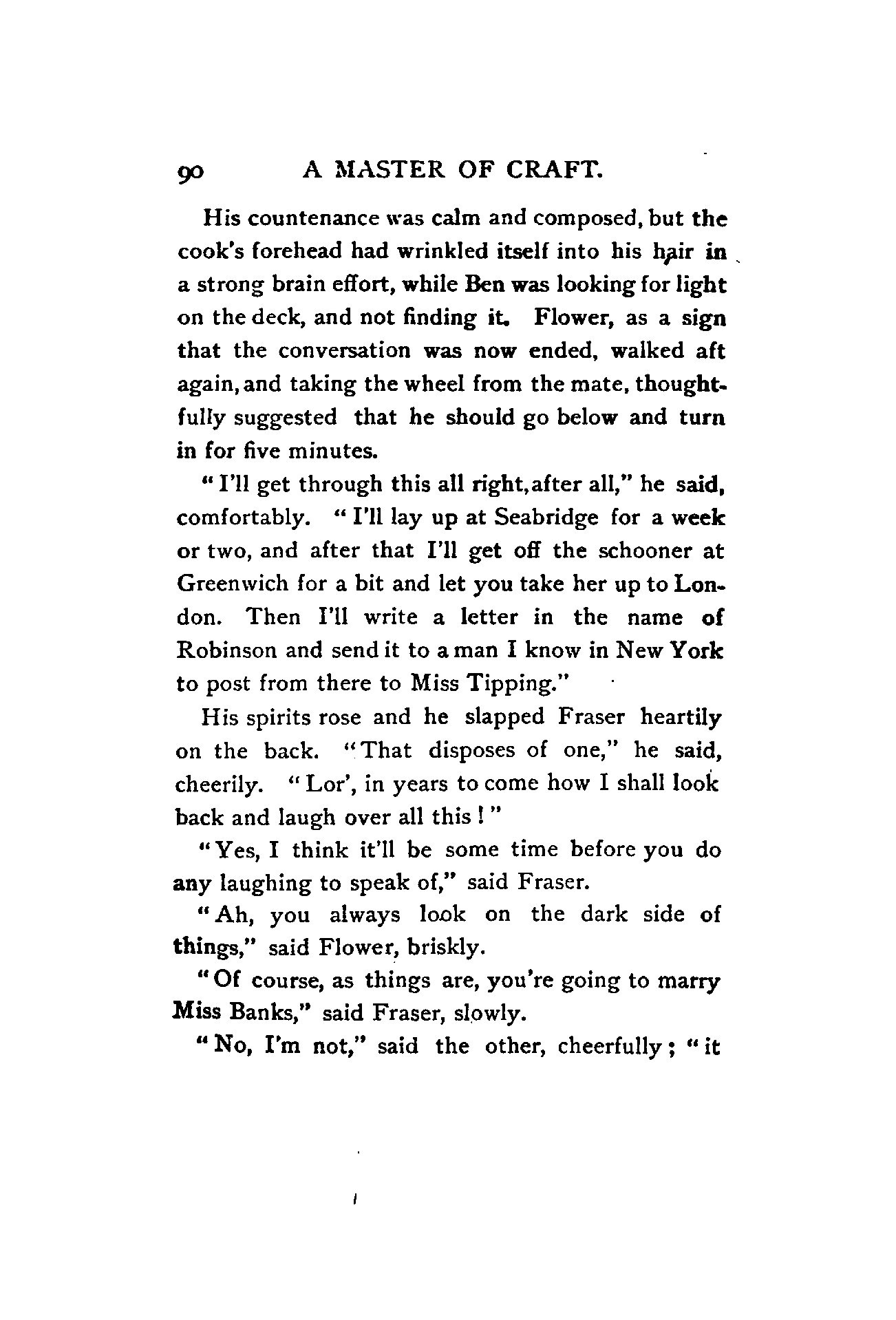 90 A MASTER OF CRAFT.

His countenance was calm and composed, but the cook's forehead had wrinkled itself into his hair in a strong brain effort, while Ben was looking for light on the deck, and not finding it. Flower, as a sign that the conversation was now ended, walked aft again, and taking the wheel from the mate, thoughtfully suggested that he should go below and turn in for five minutes.

"I'll get through this all right, after all," he said, comfortably. "I'll lay up at Seabridge for a week or two, and after that I'll get off the schooner at Greenwich for a bit and let you take her up to London. Then I'll write a letter in the name of Robinson and send it to a man I know in New York to post from there to Miss Tipping."

His spirits rose and he slapped Fraser heartily on the back. "That disposes of one," he said, cheerily. "Lor', in years to come how I shall look back and laugh over all this!"

"Yes, I think it'll be some time before you do any laughing to speak of," said Fraser.

"Ah, you always look on the dark side of things," said Flower, briskly.

"Of course, as things are, you're going to marry Miss Banks," said Fraser, slowly.

"No, I'm not," said the other, cheerfully; "it